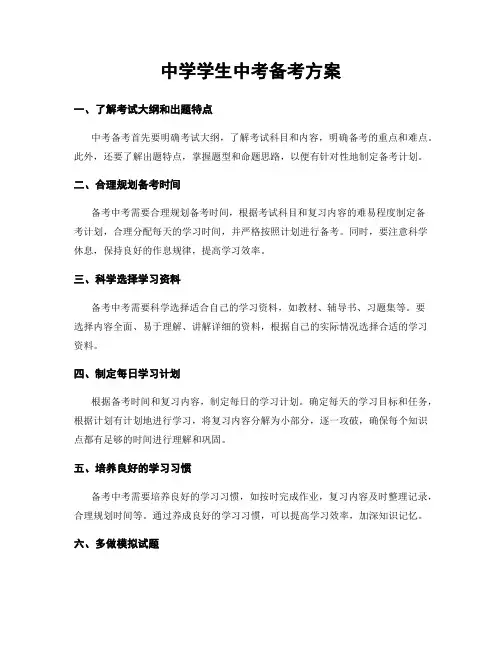 中学学生中考备考方案

一、了解考试大纲和出题特点

中考备考首先要明确考试大纲，了解考试科目和内容，明确备考的重点和难点。此外，还要了解出题特点，掌握题型和命题思路，以便有针对性地制定备考计划。

二、合理规划备考时间

备考中考需要合理规划备考时间，根据考试科目和复习内容的难易程度制定备考计划，合理分配每天的学习时间，并严格按照计划进行备考。同时，要注意科学休息，保持良好的作息规律，提高学习效率。

三、科学选择学习资料

备考中考需要科学选择适合自己的学习资料，如教材、辅导书、习题集等。要选择内容全面、易于理解、讲解详细的资料，根据自己的实际情况选择合适的学习资料。

四、制定每日学习计划

根据备考时间和复习内容，制定每日的学习计划。确定每天的学习目标和任务，根据计划有计划地进行学习，将复习内容分解为小部分，逐一攻破，确保每个知识点都有足够的时间进行理解和巩固。

五、培养良好的学习习惯

备考中考需要培养良好的学习习惯，如按时完成作业，复习内容及时整理记录，合理规划时间等。通过养成良好的学习习惯，可以提高学习效率，加深知识记忆。

六、多做模拟试题